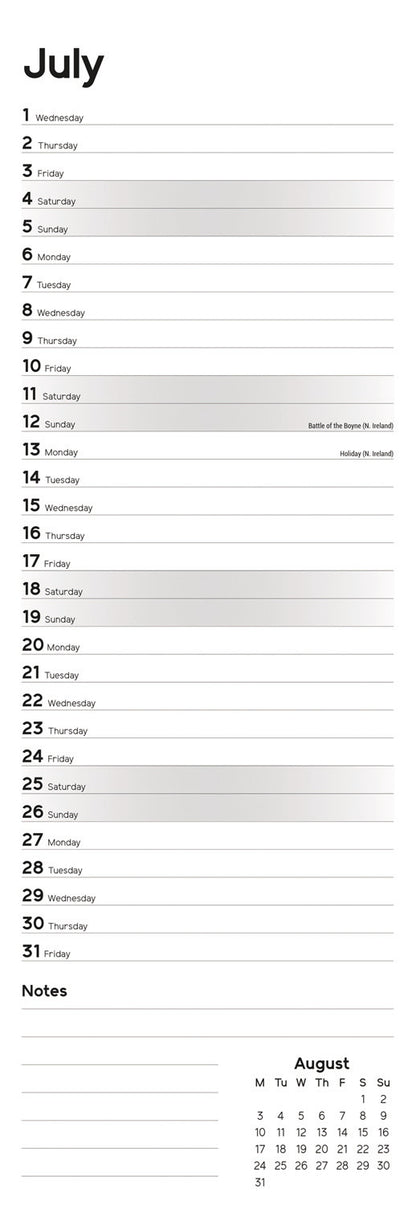 July

1 Wednesday
2 Thursday
3 Friday
4 Saturday
5 Sunday
6 Monday
7 Tuesday
8 Wednesday
9 Thursday
10 Friday
11 Saturday
12 Sunday Battle of the Boyne (N. Ireland)
13 Monday Holiday (N. Ireland)
14 Tuesday
15 Wednesday
16 Thursday
17 Friday
18 Saturday
19 Sunday
20 Monday
21 Tuesday
22 Wednesday
23 Thursday
24 Friday
25 Saturday
26 Sunday
27 Monday
28 Tuesday
29 Wednesday
30 Thursday
31 Friday

Notes

August

| M | Tu | W | Th | F | S | Su |
|---|---|---|---|---|---|---|
| | | | | | 1 | 2 |
| 3 | 4 | 5 | 6 | 7 | 8 | 9 |
| 10 | 11 | 12 | 13 | 14 | 15 | 16 |
| 17 | 18 | 19 | 20 | 21 | 22 | 23 |
| 24 | 25 | 26 | 27 | 28 | 29 | 30 |
| 31 | | | | | | |